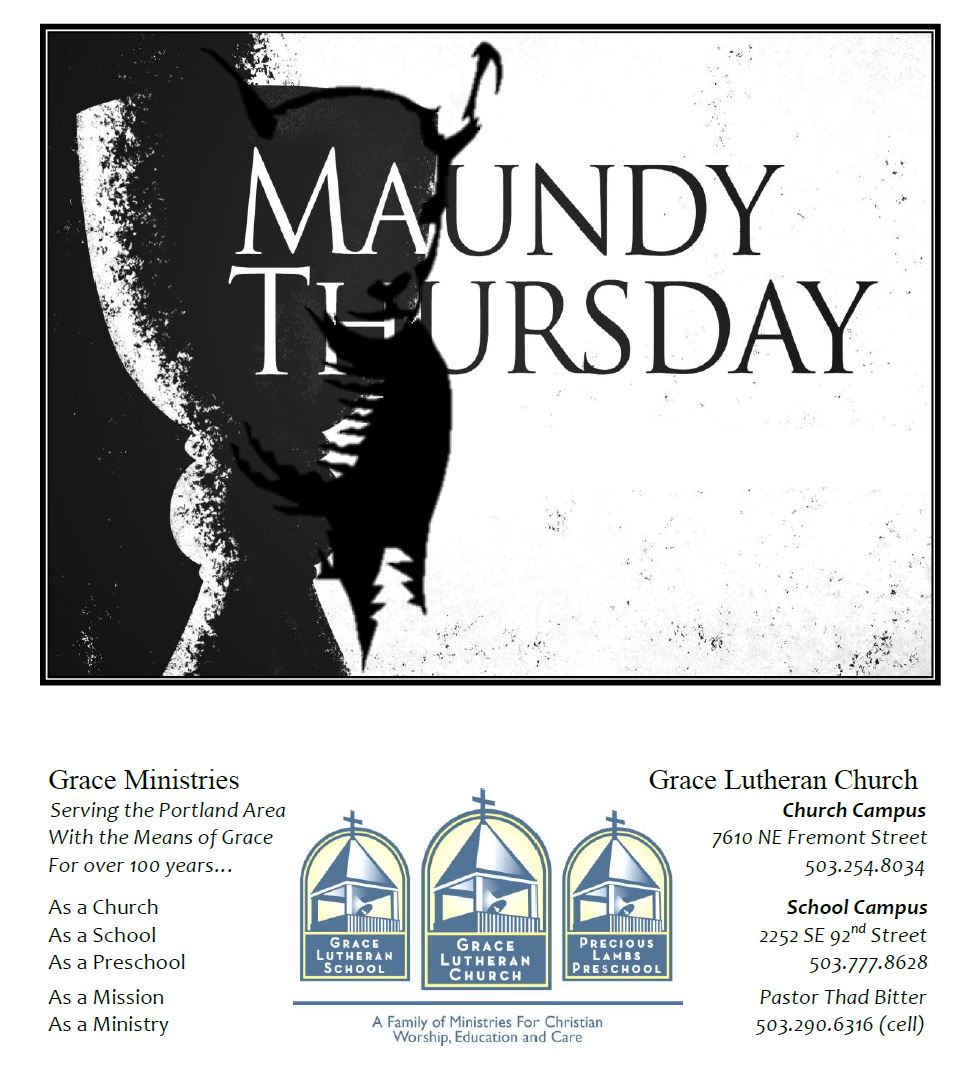 MAUNDY THURSDAY

Grace Ministries
Serving the Portland Area
With the Means of Grace
For over 100 years…

As a Church
As a School
As a Preschool

As a Mission
As a Ministry

GRACE LUTHERAN SCHOOL
GRACE LUTHERAN CHURCH
PRECIOUS LAMBS PRESCHOOL

A Family of Ministries For Christian Worship, Education and Care

Grace Lutheran Church
Church Campus
7610 NE Fremont Street
503.254.8034

School Campus
2252 SE 92$^{nd}$ Street
503.777.8628

Pastor Thad Bitter
503.290.6316 (cell)